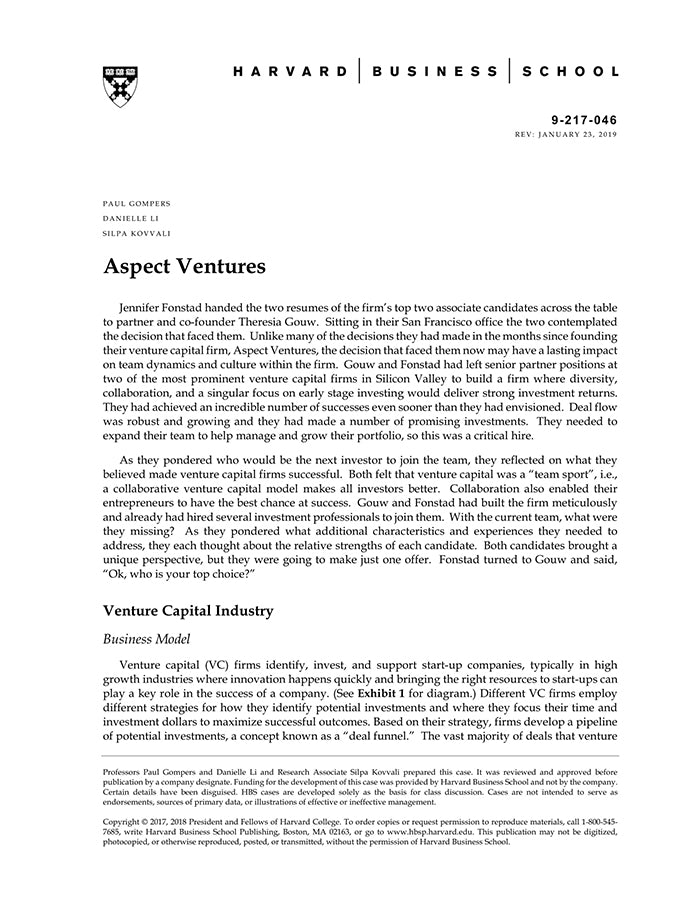 HARVARD | BUSINESS | SCHOOL

9-217-046
REV: JANUARY 23, 2019

PAUL GOMPERS
DANIELLE LI
SILPA KOVVALI

Aspect Ventures

Jennifer Fonstad handed the two resumes of the firm's top two associate candidates across the table to partner and co-founder Theresia Gouw. Sitting in their San Francisco office the two contemplated the decision that faced them. Unlike many of the decisions they had made in the months since founding their venture capital firm, Aspect Ventures, the decision that faced them now may have a lasting impact on team dynamics and culture within the firm. Gouw and Fonstad had left senior partner positions at two of the most prominent venture capital firms in Silicon Valley to build a firm where diversity, collaboration, and a singular focus on early stage investing would deliver strong investment returns. They had achieved an incredible number of successes even sooner than they had envisioned. Deal flow was robust and growing and they had made a number of promising investments. They needed to expand their team to help manage and grow their portfolio, so this was a critical hire.

As they pondered who would be the next investor to join the team, they reflected on what they believed made venture capital firms successful. Both felt that venture capital was a "team sport", i.e., a collaborative venture capital model makes all investors better. Collaboration also enabled their entrepreneurs to have the best chance at success. Gouw and Fonstad had built the firm meticulously and already had hired several investment professionals to join them. With the current team, what were they missing? As they pondered what additional characteristics and experiences they needed to address, they each thought about the relative strengths of each candidate. Both candidates brought a unique perspective, but they were going to make just one offer. Fonstad turned to Gouw and said, "Ok, who is your top choice?"

Venture Capital Industry

Business Model

Venture capital (VC) firms identify, invest, and support start-up companies, typically in high growth industries where innovation happens quickly and bringing the right resources to start-ups can play a key role in the success of a company. (See Exhibit 1 for diagram.) Different VC firms employ different strategies for how they identify potential investments and where they focus their time and investment dollars to maximize successful outcomes. Based on their strategy, firms develop a pipeline of potential investments, a concept known as a "deal funnel." The vast majority of deals that venture

Professors Paul Gompers and Danielle Li and Research Associate Silpa Kovvali prepared this case. It was reviewed and approved before publication by a company designate. Funding for the development of this case was provided by Harvard Business School and not by the company. Certain details have been disguised. HBS cases are developed solely as the basis for class discussion. Cases are not intended to serve as endorsements, sources of primary data, or illustrations of effective or ineffective management.

Copyright © 2017, 2018 President and Fellows of Harvard College. To order copies or request permission to reproduce materials, call 1-800-545-7685, write Harvard Business School Publishing, Boston, MA 02163, or go to www.hbsp.harvard.edu. This publication may not be digitized, photocopied, or otherwise reproduced, posted, or transmitted, without the permission of Harvard Business School.